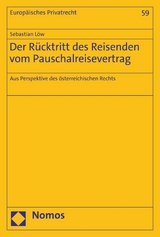 Europäisches Privatrecht 59

Sebastian Löw

Der Rücktritt des Reisenden vom Pauschalreisevertrag

Aus Perspektive des österreichischen Rechts

Nomos